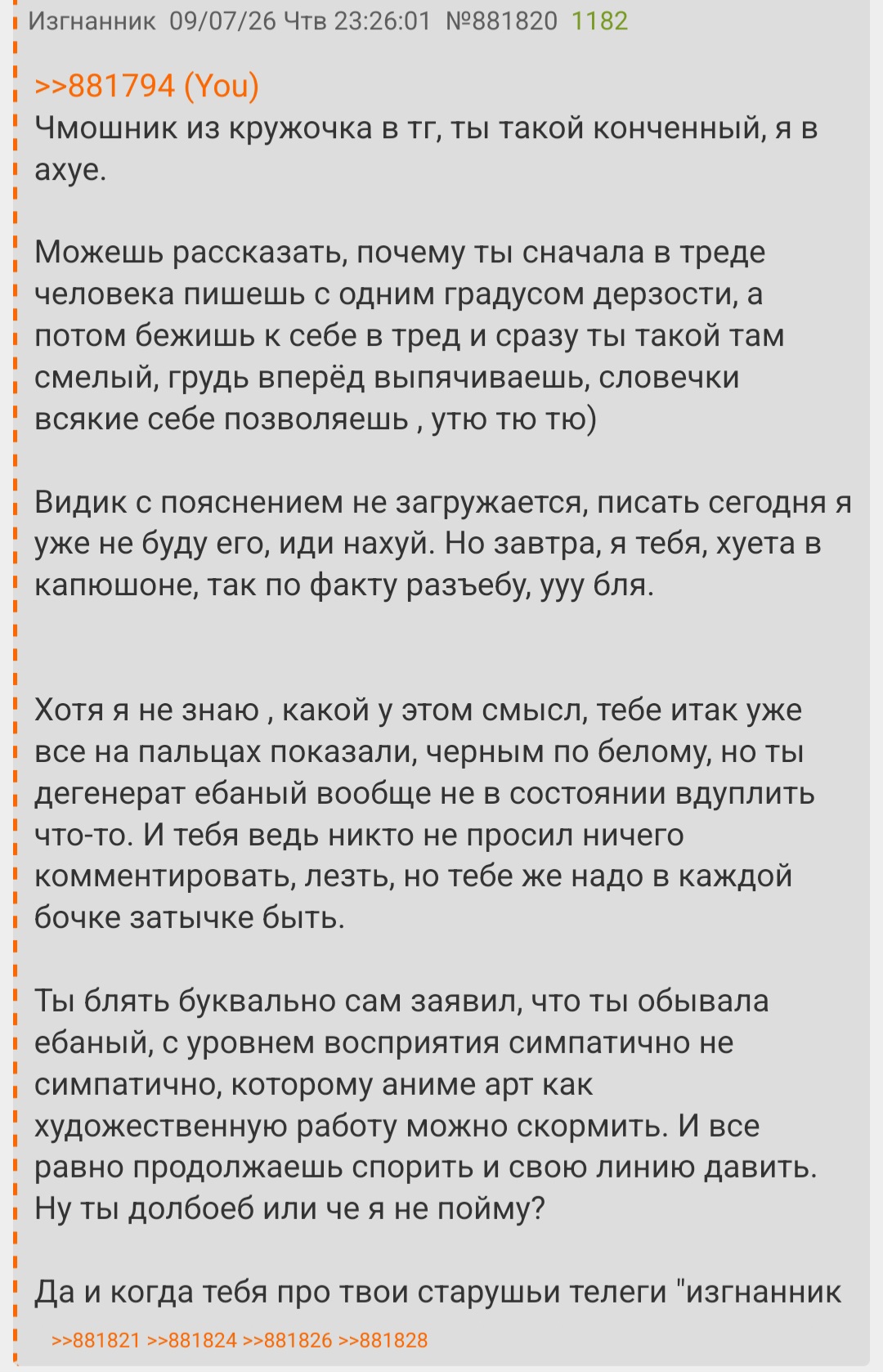 Изгнанник 09/07/26 Чтв 23:26:01 №881820 1182

>>881794 (You)
Чмошник из кружочка в тг, ты такой конченный, я в ахуе.

Можешь рассказать, почему ты сначала в треде человека пишешь с одним градусом дерзости, а потом бежишь к себе в тред и сразу ты такой там смелый, грудь вперёд выпячиваешь, словечки всякие себе позволяешь , утю тю тю)

Видик с пояснением не загружается, писать сегодня я уже не буду его, иди нахуй. Но завтра, я тебя, хуета в капюшоне, так по факту разъебу, ууу бля.

Хотя я не знаю , какой у этом смысл, тебе итак уже все на пальцах показали, черным по белому, но ты дегенерат ебаный вообще не в состоянии вдуплить что-то. И тебя ведь никто не просил ничего комментировать, лезть, но тебе же надо в каждой бочке затычке быть.

Ты блять буквально сам заявил, что ты обывала ебаный, с уровнем восприятия симпатично не симпатично, которому аниме арт как художественную работу можно скормить. И все равно продолжаешь спорить и свою линию давить. Ну ты долбоеб или че я не пойму?

Да и когда тебя про твои старушьи телеги "изгнанник

>>881821 >>881824 >>881826 >>881828